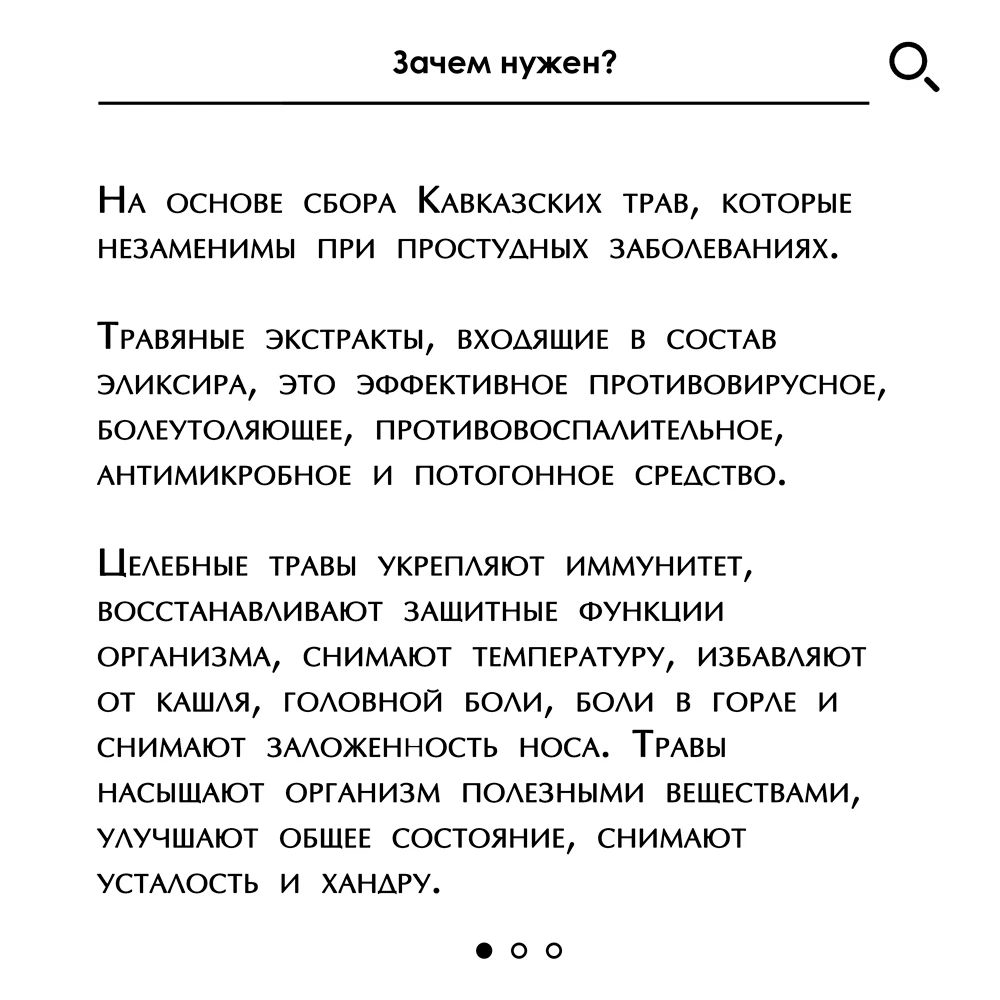 Зачем нужен?

На основе сбора Кавказских трав, которые незаменимы при простудных заболеваниях.

Травяные экстракты, входящие в состав эликсира, это эффективное противовирусное, болеутоляющее, противовоспалительное, антимикробное и потогонное средство.

Целебные травы укрепляют иммунитет, восстанавливают защитные функции организма, снимают температуру, избавляют от кашля, головной боли, боли в горле и снимают заложенность носа. Травы насыщают организм полезными веществами, улучшают общее состояние, снимают усталость и хандру.